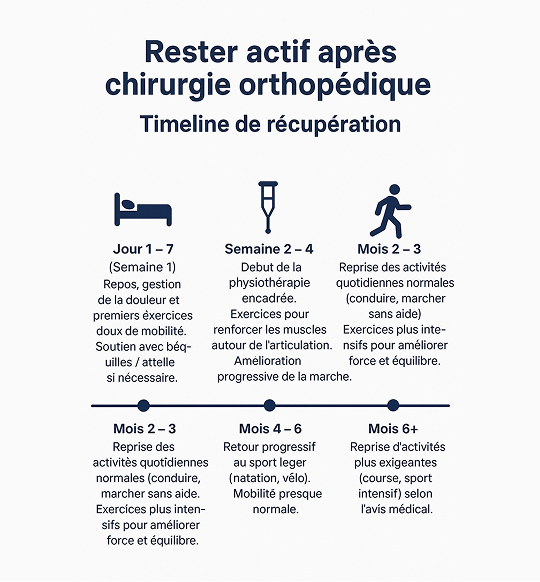 Rester actif après chirurgie orthopédique

Timeline de récupération

Jour 1 – 7
(Semaine 1)
Repos, gestion de la douleur et premiers éxercices doux de mobilité. Soutien avec béquilles / attelle si nécessaire.

Semaine 2 – 4
Debut de la physiothérapie encadrée. Exercices pour renforcer les muscles autour de l'articulation. Amélioration progressive de la marche.

Mois 2 – 3
Reprise des activités quotidiennes normales (conduire, marcher sans aide) Exercices plus intensifs pour améliorer force et équilibre.

Mois 2 – 3
Reprise des activités quotidiennes normales (conduire, marcher sans aide. Exercices plus intensifs pour améliorer force et équilibre.

Mois 4 – 6
Retour progressif au sport leger (natation, vélo). Mobilité presque normale.

Mois 6+
Reprise d'activités plus exigeantes (course, sport intensif) selon l'avis médical.